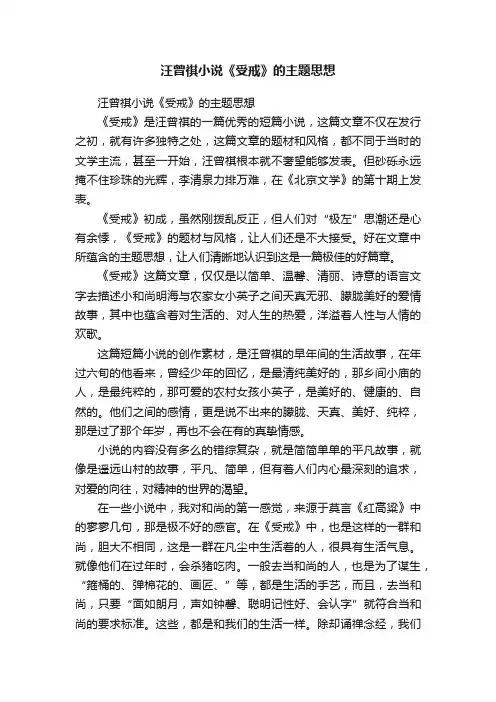 汪曾祺小说《受戒》的主题思想

汪曾祺小说《受戒》的主题思想

《受戒》是汪曾祺的一篇优秀的短篇小说，这篇文章不仅在发行之初，就有许多独特之处，这篇文章的题材和风格，都不同于当时的文学主流，甚至一开始，汪曾祺根本就不奢望能够发表。但砂砾永远掩不住珍珠的光辉，李清泉力排万难，在《北京文学》的第十期上发表。

《受戒》初成，虽然刚拨乱反正，但人们对“极左”思潮还是心有余悸，《受戒》的题材与风格，让人们还是不大接受。好在文章中所蕴含的主题思想，让人们清晰地认识到这是一篇极佳的好篇章。

《受戒》这篇文章，仅仅是以简单、温馨、清丽、诗意的语言文字去描述小和尚明海与农家女小英子之间天真无邪、朦胧美好的爱情故事，其中也蕴含着对生活的、对人生的热爱，洋溢着人性与人情的欢歌。

这篇短篇小说的创作素材，是汪曾祺的早年间的生活故事，在年过六旬的他看来，曾经少年的回忆，是最清纯美好的，那乡间小庙的人，是最纯粹的，那可爱的农村女孩小英子，是美好的、健康的、自然的。他们之间的感情，更是说不出来的朦胧、天真、美好、纯粹，那是过了那个年岁，再也不会在有的真挚情感。

小说的内容没有多么的错综复杂，就是简简单单的平凡故事，就像是遥远山村的故事，平凡、简单，但有着人们内心最深刻的追求，对爱的向往，对精神的世界的渴望。

在一些小说中，我对和尚的第一感觉，来源于莫言《红高粱》中的寥寥几句，那是极不好的感官。在《受戒》中，也是这样的一群和尚，胆大不相同，这是一群在凡尘中生活着的人，很具有生活气息。就像他们在过年时，会杀猪吃肉。一般去当和尚的人，也是为了谋生，“箍桶的、弹棉花的、画匠、”等，都是生活的手艺，而且，去当和尚，只要“面如朗月，声如钟磬、聪明记性好、会认字”就符合当和尚的要求标准。这些，都是和我们的生活一样。除却诵禅念经，我们